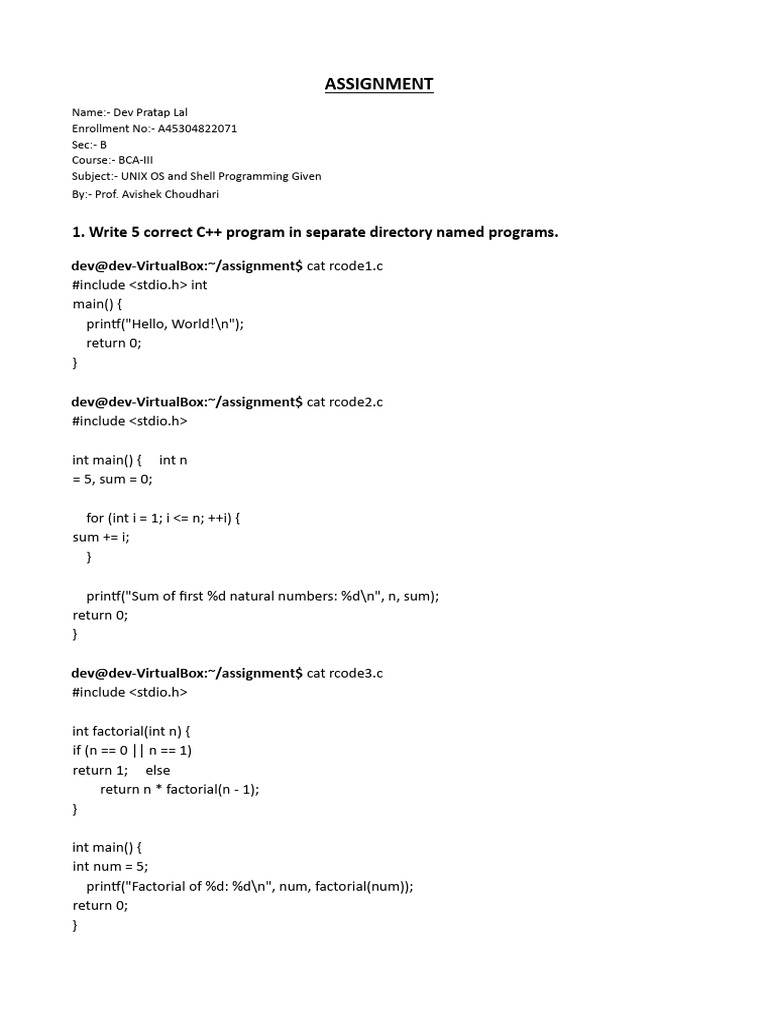 ASSIGNMENT

Name:- Dev Pratap Lal
Enrollment No:- A45304822071
Sec:- B
Course:- BCA-III
Subject:- UNIX OS and Shell Programming Given
By:- Prof. Avishek Choudhari

1. Write 5 correct C++ program in separate directory named programs.

dev@dev-VirtualBox:~/assignment$ cat rcode1.c
#include <stdio.h> int
main() {
printf("Hello, World!\n");
return 0;
}

dev@dev-VirtualBox:~/assignment$ cat rcode2.c
#include <stdio.h>

int main() { int n
= 5, sum = 0;

for (int i = 1; i <= n; ++i) {
sum += i;
}

printf("Sum of first %d natural numbers: %d\n", n, sum);
return 0;
}

dev@dev-VirtualBox:~/assignment$ cat rcode3.c
#include <stdio.h>

int factorial(int n) {
if (n == 0 || n == 1)
return 1; else
return n * factorial(n - 1);
}

int main() {
int num = 5;
printf("Factorial of %d: %d\n", num, factorial(num));
return 0;
}